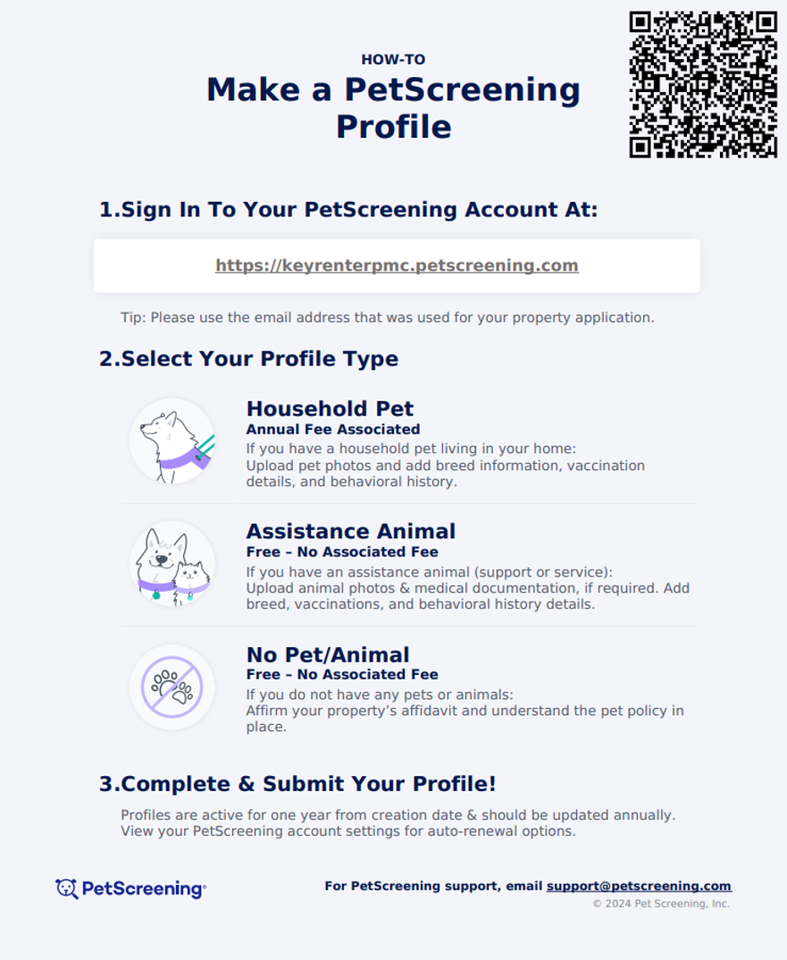 HOW-TO

Make a PetScreening Profile

1.Sign In To Your PetScreening Account At:

https://keyrenterpmc.petscreening.com

Tip: Please use the email address that was used for your property application.

2.Select Your Profile Type

Household Pet
Annual Fee Associated
If you have a household pet living in your home:
Upload pet photos and add breed information, vaccination details, and behavioral history.

Assistance Animal
Free – No Associated Fee
If you have an assistance animal (support or service):
Upload animal photos & medical documentation, if required. Add breed, vaccinations, and behavioral history details.

No Pet/Animal
Free – No Associated Fee
If you do not have any pets or animals:
Affirm your property's affidavit and understand the pet policy in place.

3.Complete & Submit Your Profile!

Profiles are active for one year from creation date & should be updated annually. View your PetScreening account settings for auto-renewal options.

PetScreening®

For PetScreening support, email support@petscreening.com
© 2024 Pet Screening, Inc.